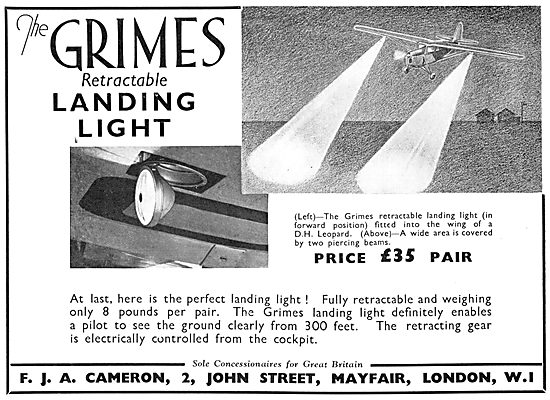 The GRIMES
Retractable
LANDING
LIGHT

(Left)—The Grimes retractable landing light (in forward position) fitted into the wing of a D.H. Leopard. (Above)—A wide area is covered by two piercing beams.

PRICE £35 PAIR

At last, here is the perfect landing light! Fully retractable and weighing only 8 pounds per pair. The Grimes landing light definitely enables a pilot to see the ground clearly from 300 feet. The retracting gear is electrically controlled from the cockpit.

Sole Concessionaires for Great Britain

F. J. A. CAMERON, 2, JOHN STREET, MAYFAIR, LONDON, W.1